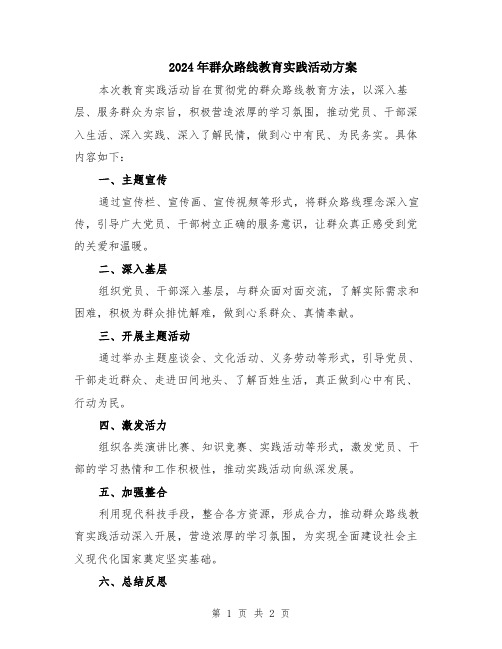 2024年群众路线教育实践活动方案

本次教育实践活动旨在贯彻党的群众路线教育方法，以深入基层、服务群众为宗旨，积极营造浓厚的学习氛围，推动党员、干部深入生活、深入实践、深入了解民情，做到心中有民、为民务实。具体内容如下：

一、主题宣传

通过宣传栏、宣传画、宣传视频等形式，将群众路线理念深入宣传，引导广大党员、干部树立正确的服务意识，让群众真正感受到党的关爱和温暖。

二、深入基层

组织党员、干部深入基层，与群众面对面交流，了解实际需求和困难，积极为群众排忧解难，做到心系群众、真情奉献。

三、开展主题活动

通过举办主题座谈会、文化活动、义务劳动等形式，引导党员、干部走近群众、走进田间地头、了解百姓生活，真正做到心中有民、行动为民。

四、激发活力

组织各类演讲比赛、知识竞赛、实践活动等形式，激发党员、干部的学习热情和工作积极性，推动实践活动向纵深发展。

五、加强整合

利用现代科技手段，整合各方资源，形成合力，推动群众路线教育实践活动深入开展，营造浓厚的学习氛围，为实现全面建设社会主义现代化国家奠定坚实基础。

六、总结反思

第 1 页 共 2 页